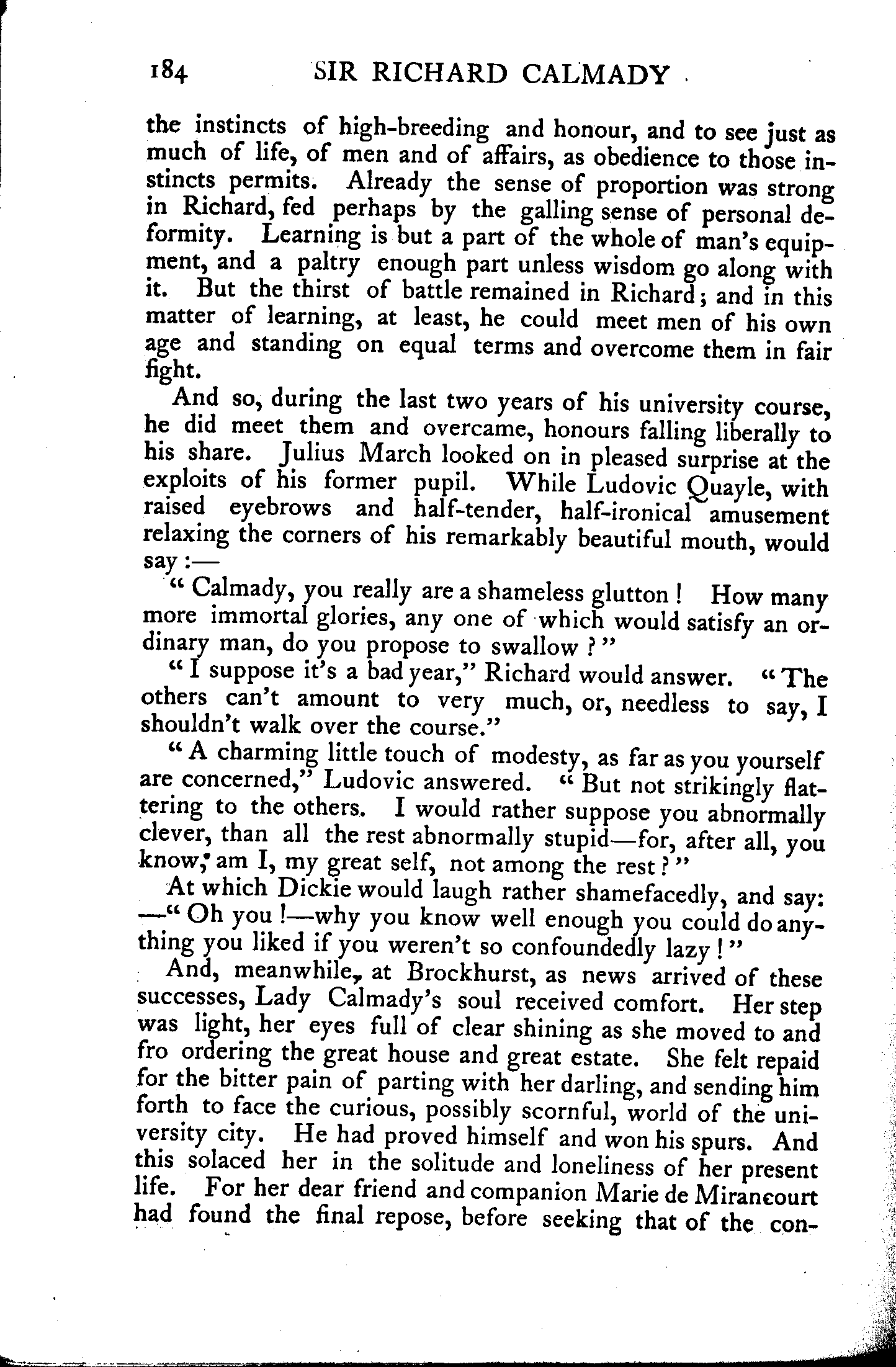 184 SIR RICHARD CALMADY

the instincts of high-breeding and honour, and to see just as much of life, of men and of affairs, as obedience to those instincts permits. Already the sense of proportion was strong in Richard, fed perhaps by the galling sense of personal deformity. Learning is but a part of the whole of man's equipment, and a paltry enough part unless wisdom go along with it. But the thirst of battle remained in Richard; and in this matter of learning, at least, he could meet men of his own age and standing on equal terms and overcome them in fair fight.

And so, during the last two years of his university course, he did meet them and overcame, honours falling liberally to his share. Julius March looked on in pleased surprise at the exploits of his former pupil. While Ludovic Quayle, with raised eyebrows and half-tender, half-ironical amusement relaxing the corners of his remarkably beautiful mouth, would say:—

"Calmady, you really are a shameless glutton! How many more immortal glories, any one of which would satisfy an ordinary man, do you propose to swallow?"

"I suppose it's a bad year," Richard would answer. "The others can't amount to very much, or, needless to say, I shouldn't walk over the course."

"A charming little touch of modesty, as far as you yourself are concerned," Ludovic answered. "But not strikingly flattering to the others. I would rather suppose you abnormally clever, than all the rest abnormally stupid—for, after all, you know, am I, my great self, not among the rest?"

At which Dickie would laugh rather shamefacedly, and say:—"Oh you!—why you know well enough you could do anything you liked if you weren't so confoundedly lazy!"

And, meanwhile, at Brockhurst, as news arrived of these successes, Lady Calmady's soul received comfort. Her step was light, her eyes full of clear shining as she moved to and fro ordering the great house and great estate. She felt repaid for the bitter pain of parting with her darling, and sending him forth to face the curious, possibly scornful, world of the university city. He had proved himself and won his spurs. And this solaced her in the solitude and loneliness of her present life. For her dear friend and companion Marie de Mirancourt had found the final repose, before seeking that of the con-